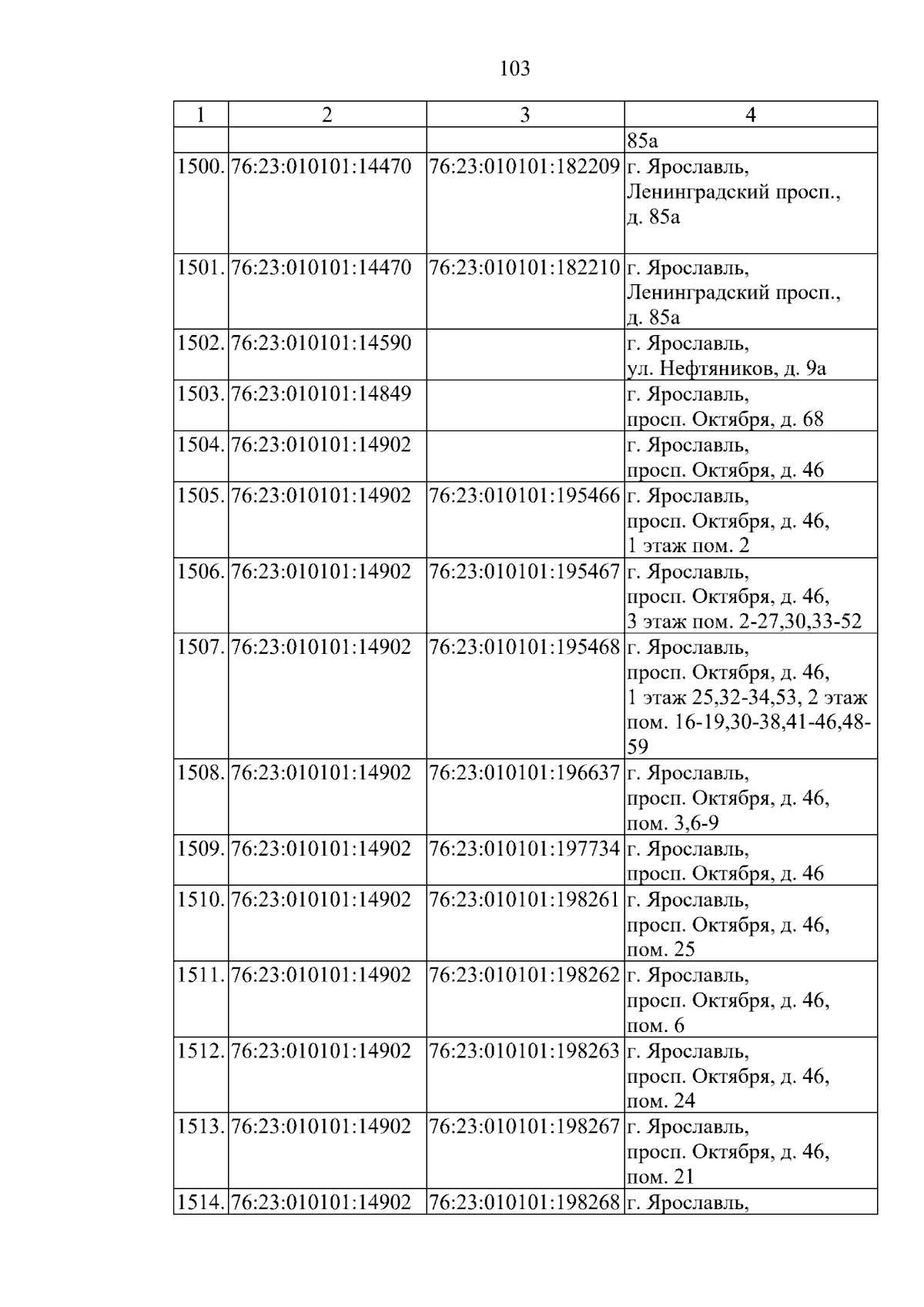 103

| 1 | 2 | 3 | 4 |
|---|---|---|---|
| | | | 85а |
| 1500. | 76:23:010101:14470 | 76:23:010101:182209 | г. Ярославль, Ленинградский просп., д. 85а |
| 1501. | 76:23:010101:14470 | 76:23:010101:182210 | г. Ярославль, Ленинградский просп., д. 85а |
| 1502. | 76:23:010101:14590 | | г. Ярославль, ул. Нефтяников, д. 9а |
| 1503. | 76:23:010101:14849 | | г. Ярославль, просп. Октября, д. 68 |
| 1504. | 76:23:010101:14902 | | г. Ярославль, просп. Октября, д. 46 |
| 1505. | 76:23:010101:14902 | 76:23:010101:195466 | г. Ярославль, просп. Октября, д. 46, 1 этаж пом. 2 |
| 1506. | 76:23:010101:14902 | 76:23:010101:195467 | г. Ярославль, просп. Октября, д. 46, 3 этаж пом. 2-27,30,33-52 |
| 1507. | 76:23:010101:14902 | 76:23:010101:195468 | г. Ярославль, просп. Октября, д. 46, 1 этаж 25,32-34,53, 2 этаж пом. 16-19,30-38,41-46,48-59 |
| 1508. | 76:23:010101:14902 | 76:23:010101:196637 | г. Ярославль, просп. Октября, д. 46, пом. 3,6-9 |
| 1509. | 76:23:010101:14902 | 76:23:010101:197734 | г. Ярославль, просп. Октября, д. 46 |
| 1510. | 76:23:010101:14902 | 76:23:010101:198261 | г. Ярославль, просп. Октября, д. 46, пом. 25 |
| 1511. | 76:23:010101:14902 | 76:23:010101:198262 | г. Ярославль, просп. Октября, д. 46, пом. 6 |
| 1512. | 76:23:010101:14902 | 76:23:010101:198263 | г. Ярославль, просп. Октября, д. 46, пом. 24 |
| 1513. | 76:23:010101:14902 | 76:23:010101:198267 | г. Ярославль, просп. Октября, д. 46, пом. 21 |
| 1514. | 76:23:010101:14902 | 76:23:010101:198268 | г. Ярославль, |